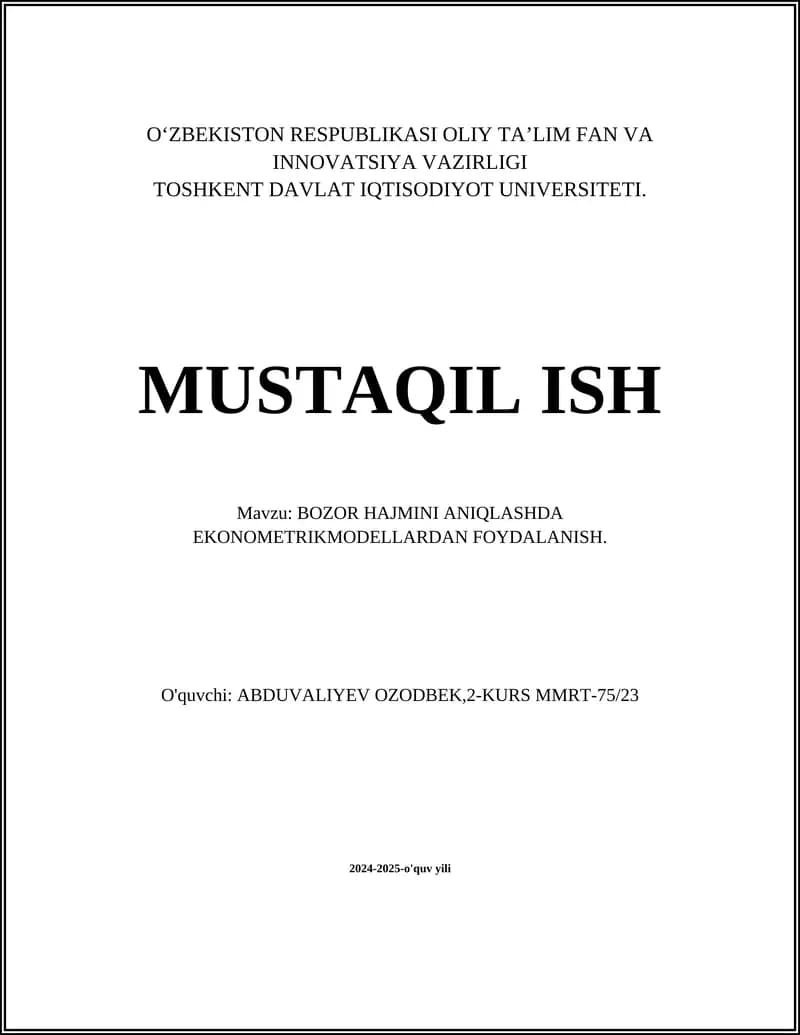 O‘ZBEKISTON RESPUBLIKASI OLIY TA’LIM FAN VA INNOVATSIYA VAZIRLIGI
TOSHKENT DAVLAT IQTISODIYOT UNIVERSITETI.

MUSTAQIL ISH

Mavzu: BOZOR HAJMINI ANIQLASHDA EKONOMETRIKMODELLARDAN FOYDALANISH.

O'quvchi: ABDUVALIYEV OZODBEK,2-KURS MMRT-75/23

2024-2025-o'quv yili